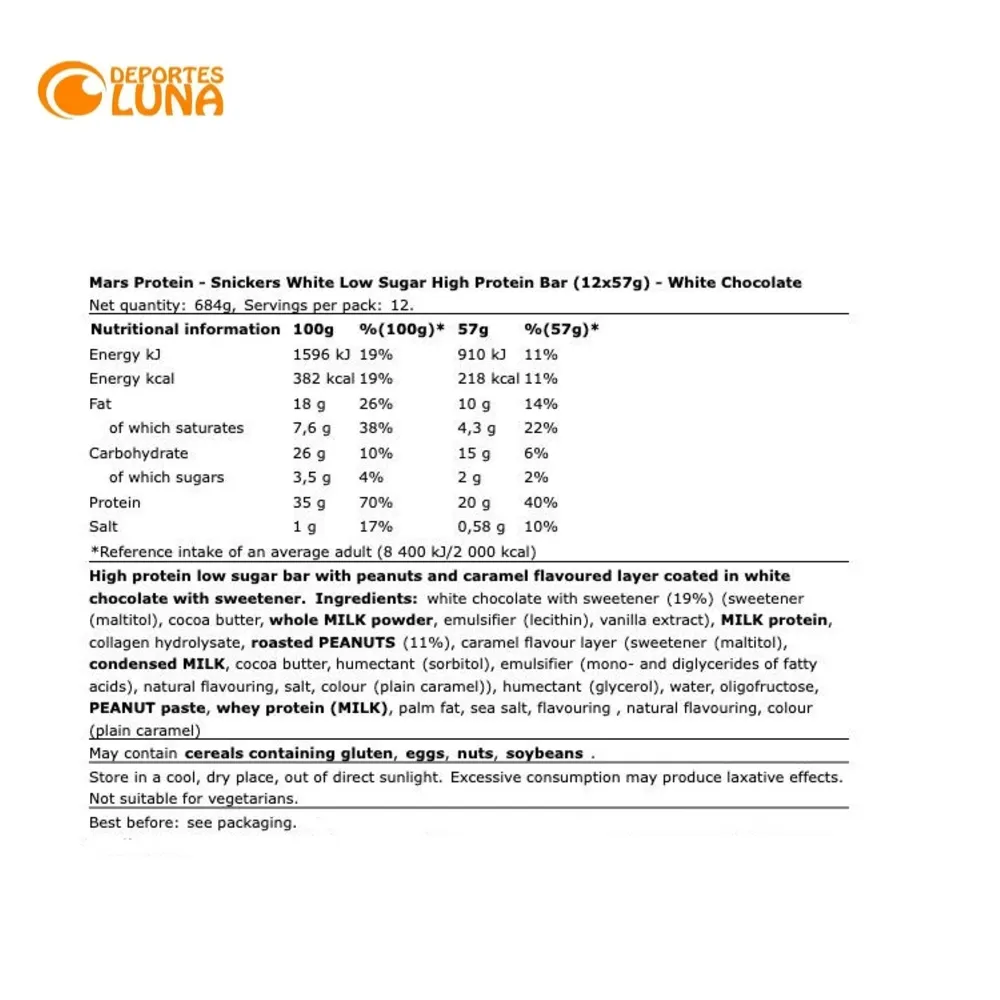 DEPORTES
LUNA

Mars Protein - Snickers White Low Sugar High Protein Bar (12x57g) - White Chocolate
Net quantity: 684g, Servings per pack: 12.

| Nutritional information | 100g | %(100g)* | 57g | %(57g)* |
|---|---|---|---|---|
| Energy kJ | 1596 kJ | 19% | 910 kJ | 11% |
| Energy kcal | 382 kcal | 19% | 218 kcal | 11% |
| Fat | 18 g | 26% | 10 g | 14% |
| of which saturates | 7,6 g | 38% | 4,3 g | 22% |
| Carbohydrate | 26 g | 10% | 15 g | 6% |
| of which sugars | 3,5 g | 4% | 2 g | 2% |
| Protein | 35 g | 70% | 20 g | 40% |
| Salt | 1 g | 17% | 0,58 g | 10% |

*Reference intake of an average adult (8 400 kJ/2 000 kcal)

High protein low sugar bar with peanuts and caramel flavoured layer coated in white chocolate with sweetener. Ingredients: white chocolate with sweetener (19%) (sweetener (maltitol), cocoa butter, whole MILK powder, emulsifier (lecithin), vanilla extract), MILK protein, collagen hydrolysate, roasted PEANUTS (11%), caramel flavour layer (sweetener (maltitol), condensed MILK, cocoa butter, humectant (sorbitol), emulsifier (mono- and diglycerides of fatty acids), natural flavouring, salt, colour (plain caramel)), humectant (glycerol), water, oligofructose, PEANUT paste, whey protein (MILK), palm fat, sea salt, flavouring , natural flavouring, colour (plain caramel)

May contain cereals containing gluten, eggs, nuts, soybeans .

Store in a cool, dry place, out of direct sunlight. Excessive consumption may produce laxative effects. Not suitable for vegetarians.

Best before: see packaging.